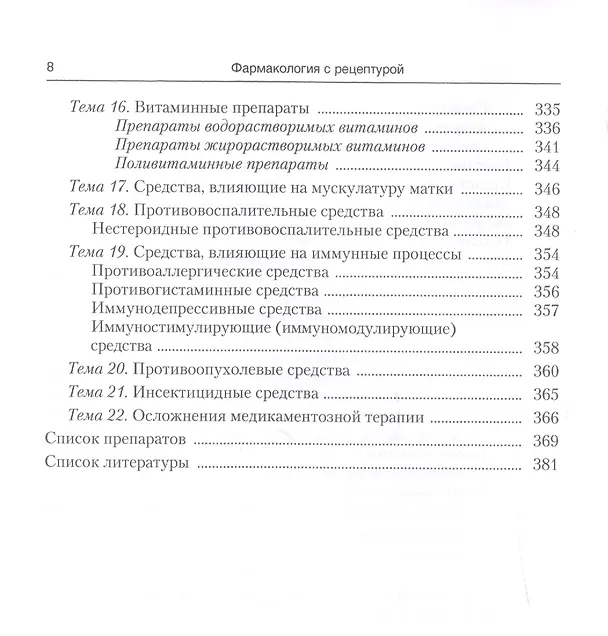 8 Фармакология с рецептурой

Тема 16. Витаминные препараты 335
Препараты водорастворимых витаминов 336
Препараты жирорастворимых витаминов 341
Поливитаминные препараты 344
Тема 17. Средства, влияющие на мускулатуру матки 346
Тема 18. Противовоспалительные средства 348
Нестероидные противовоспалительные средства 348
Тема 19. Средства, влияющие на иммунные процессы 354
Противоаллергические средства 354
Противогистаминные средства 356
Иммунодепрессивные средства 357
Иммуностимулирующие (иммуномодулирующие) средства 358
Тема 20. Противоопухолевые средства 360
Тема 21. Инсектицидные средства 365
Тема 22. Осложнения медикаментозной терапии 366
Список препаратов 369
Список литературы 381